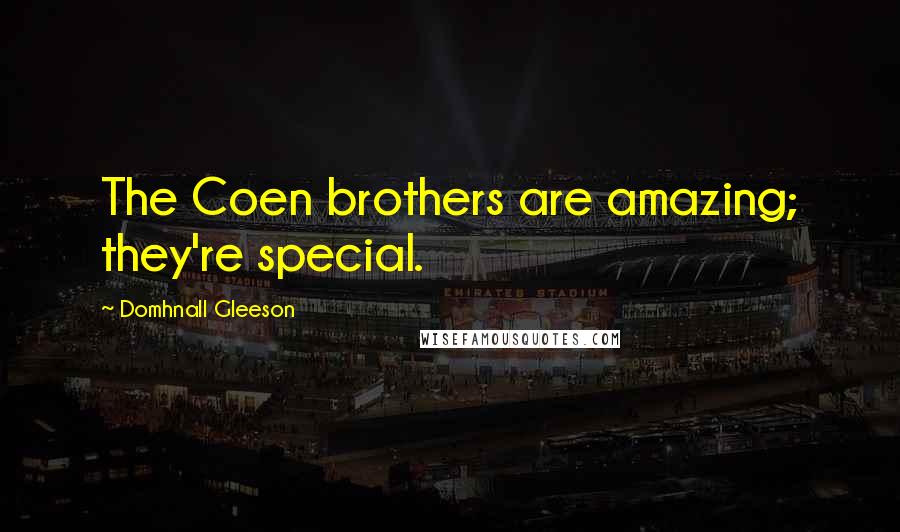 The Coen brothers are amazing; they're special.

~ Domhnall Gleeson

EMIRATES STADIUM

EMIRATES STADIUM

WISEFAMOUSQUOTES.COM